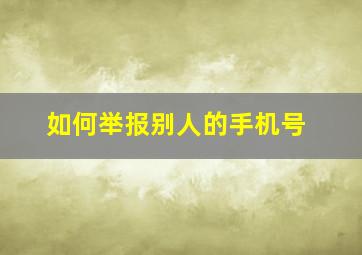 如何举报别人的手机号